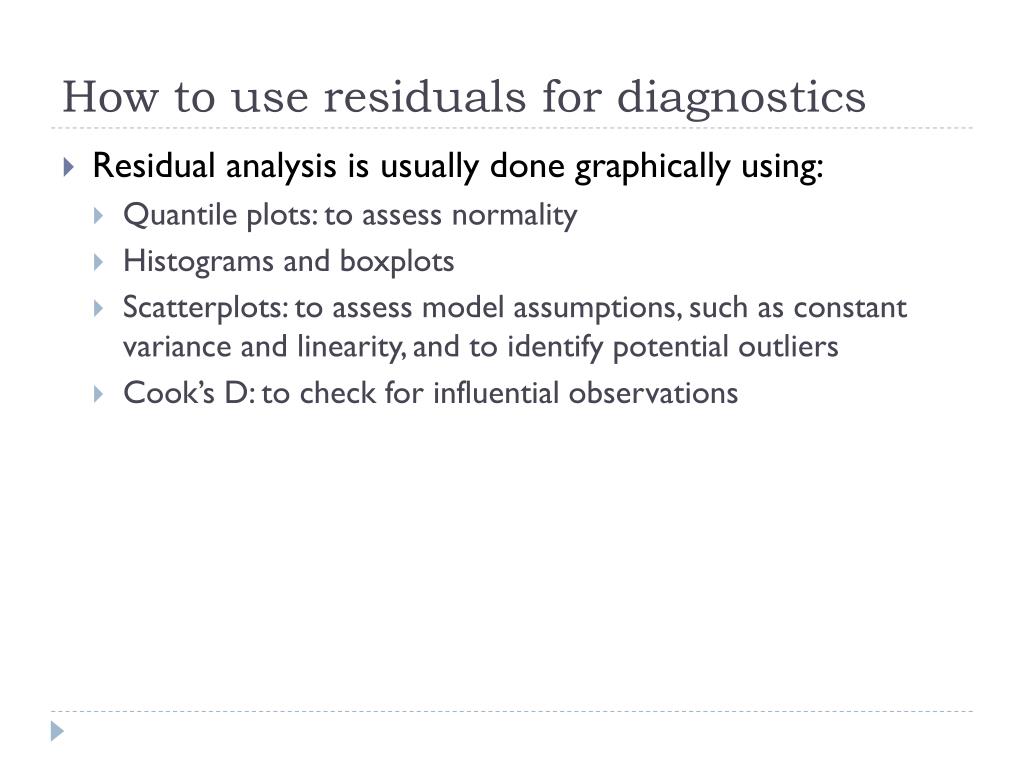 How to use residuals for diagnostics

Residual analysis is usually done graphically using:

Quantile plots: to assess normality

Histograms and boxplots

Scatterplots: to assess model assumptions, such as constant variance and linearity, and to identify potential outliers

Cook's D: to check for influential observations